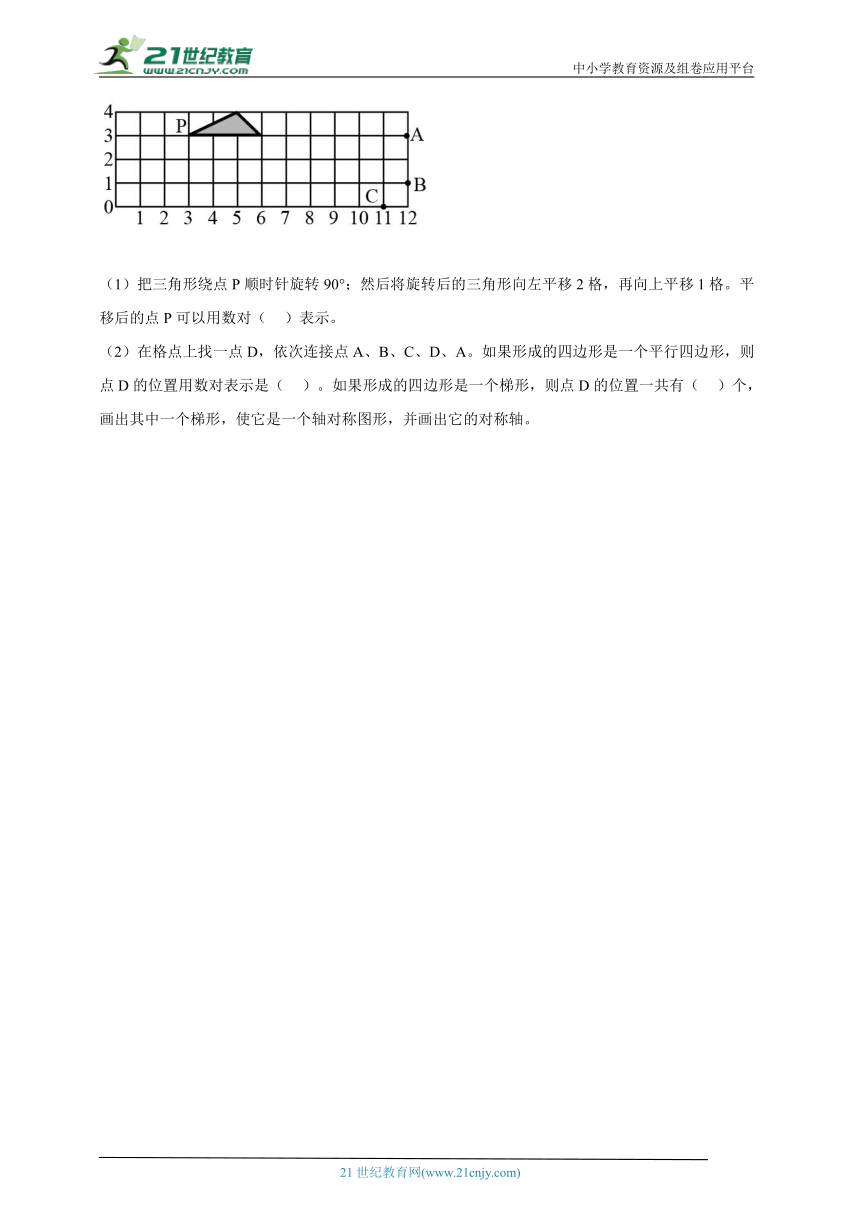 21世纪教育
www.21cnjy.com
中小学教育资源及组卷应用平台

4
3
2
1
0
1 2 3 4 5 6 7 8 9 10 11 12
P
A
B
C

（1）把三角形绕点 P 顺时针旋转 90°；然后将旋转后的三角形向左平移 2 格，再向上平移 1 格。平移后的点 P 可以用数对（ ）表示。

（2）在格点上找一点 D，依次连接点 A、B、C、D、A。如果形成的四边形是一个平行四边形，则点 D 的位置用数对表示是（ ）。如果形成的四边形是一个梯形，则点 D 的位置一共有（ ）个，画出其中一个梯形，使它是一个轴对称图形，并画出它的对称轴。

21 世纪教育网(www.21cnjy.com)